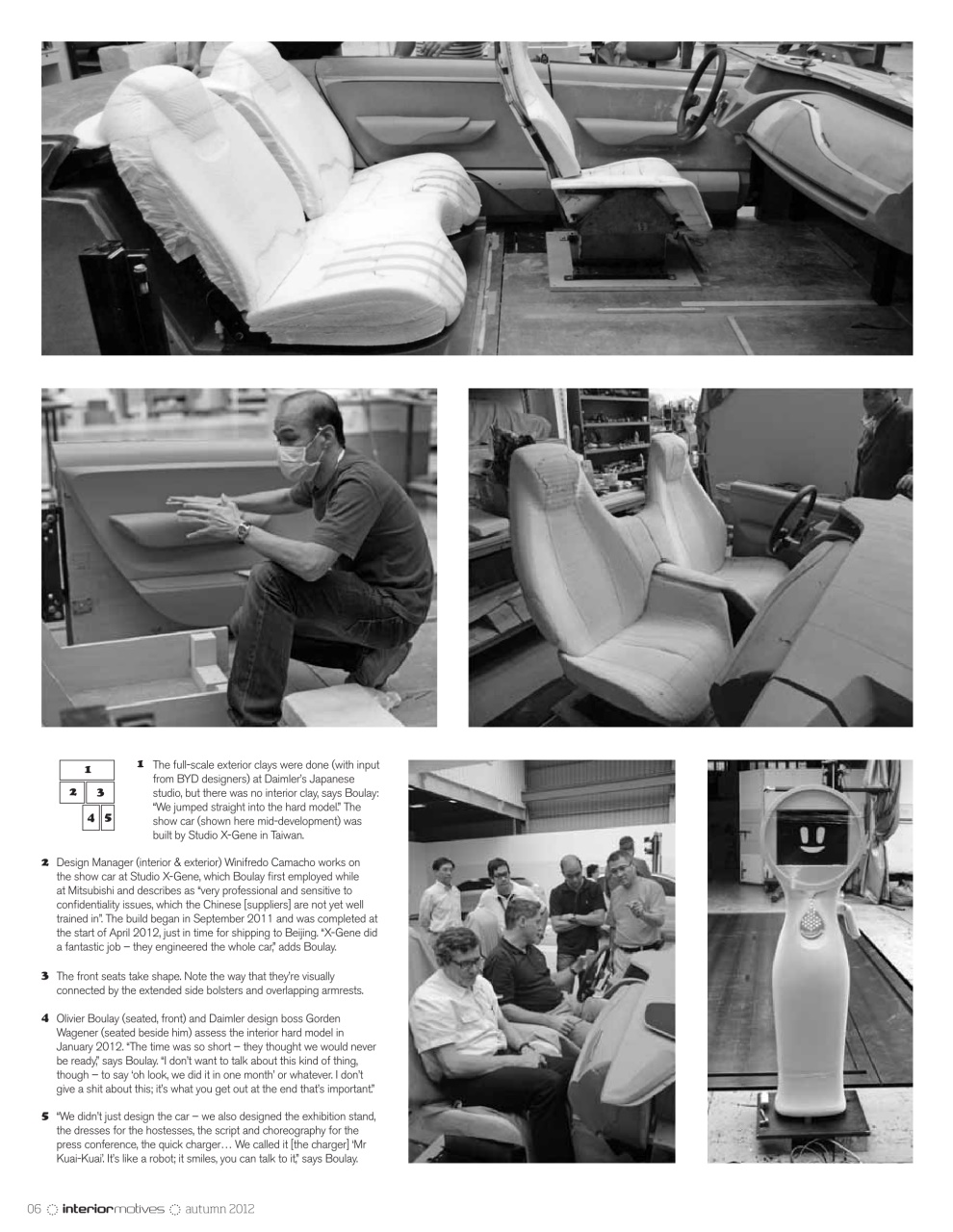 1
2 3
4 5

1 The full-scale exterior clays were done (with input from BYD designers) at Daimler's Japanese studio, but there was no interior clay, says Boulay: "We jumped straight into the hard model." The show car (shown here mid-development) was built by Studio X-Gene in Taiwan.

2 Design Manager (interior & exterior) Winifredo Camacho works on the show car at Studio X-Gene, which Boulay first employed while at Mitsubishi and describes as "very professional and sensitive to confidentiality issues, which the Chinese [suppliers] are not yet well trained in". The build began in September 2011 and was completed at the start of April 2012, just in time for shipping to Beijing. "X-Gene did a fantastic job – they engineered the whole car," adds Boulay.

3 The front seats take shape. Note the way that they're visually connected by the extended side bolsters and overlapping armrests.

4 Olivier Boulay (seated, front) and Daimler design boss Gorden Wagener (seated beside him) assess the interior hard model in January 2012. "The time was so short – they thought we would never be ready," says Boulay. "I don't want to talk about this kind of thing, though – to say 'oh look, we did it in one month' or whatever. I don't give a shit about this; it's what you get out at the end that's important."

5 "We didn't just design the car – we also designed the exhibition stand, the dresses for the hostesses, the script and choreography for the press conference, the quick charger… We called it [the charger] 'Mr Kuai-Kuai'. It's like a robot; it smiles, you can talk to it," says Boulay.

06 interiormotives autumn 2012